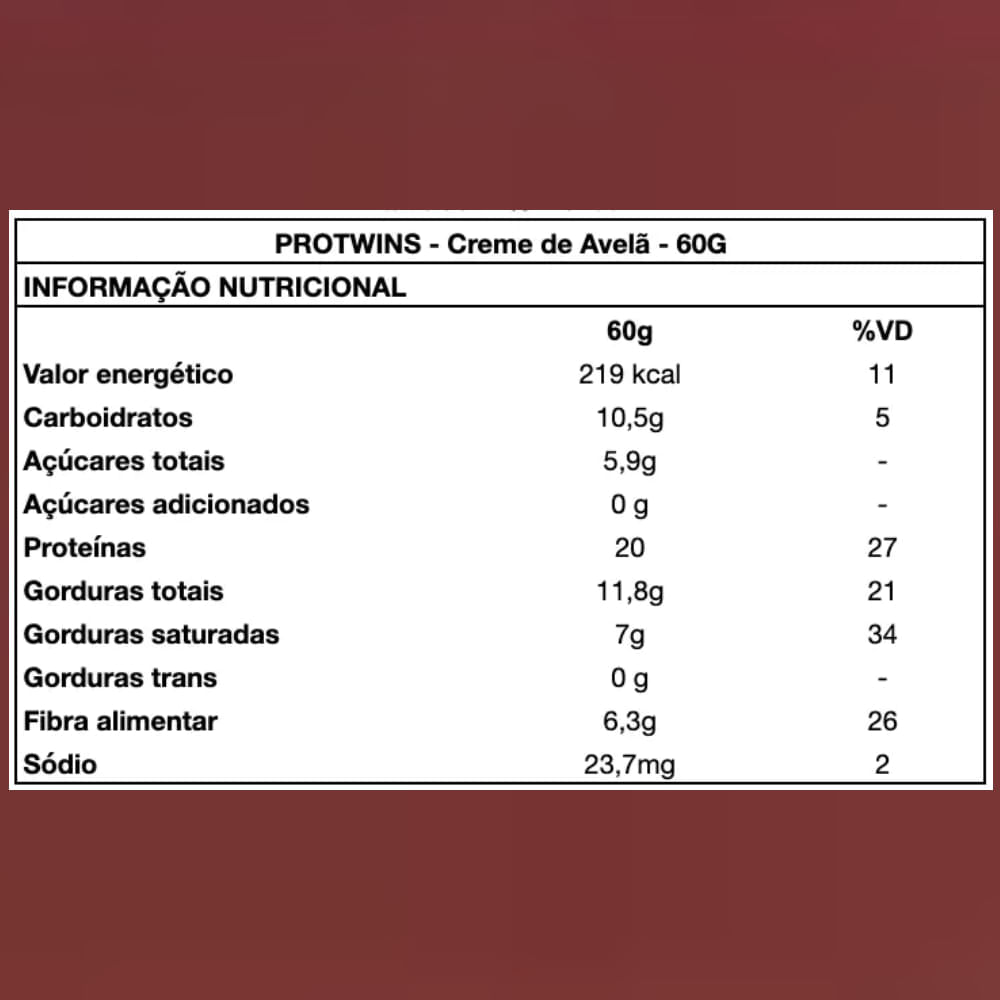 PROTWINS - Creme de Avelã - 60G

INFORMAÇÃO NUTRICIONAL

| | 60g | %VD |
|---|---|---|
| Valor energético | 219 kcal | 11 |
| Carboidratos | 10,5g | 5 |
| Açúcares totais | 5,9g | - |
| Açúcares adicionados | 0 g | - |
| Proteínas | 20 | 27 |
| Gorduras totais | 11,8g | 21 |
| Gorduras saturadas | 7g | 34 |
| Gorduras trans | 0 g | - |
| Fibra alimentar | 6,3g | 26 |
| Sódio | 23,7mg | 2 |